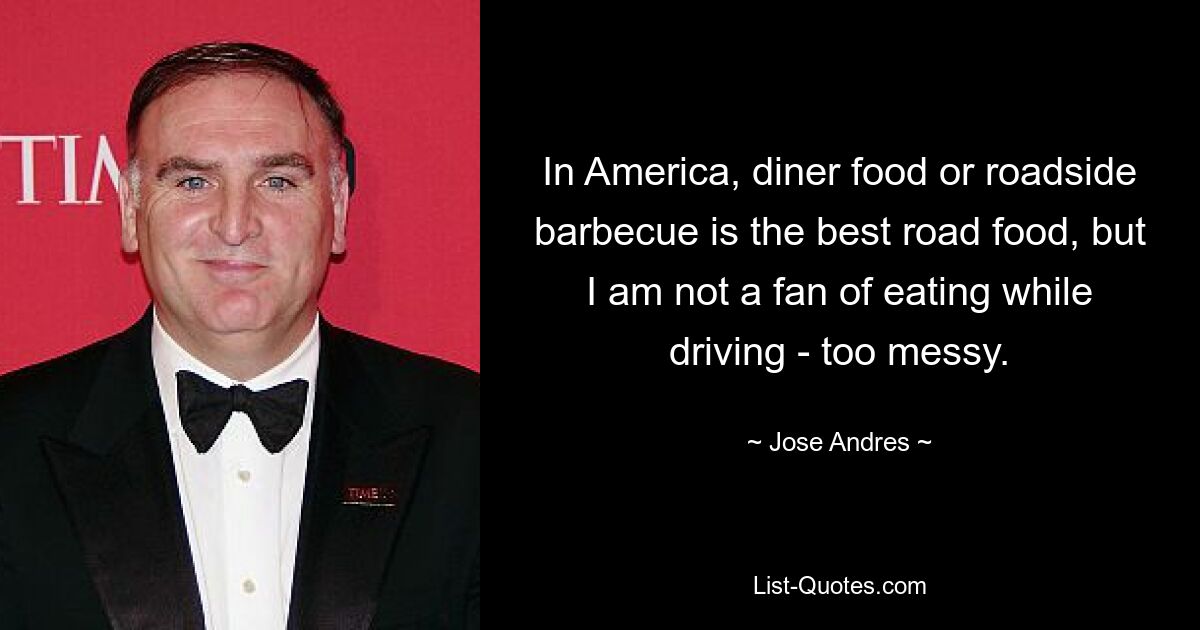 TIM

TIME

In America, diner food or roadside barbecue is the best road food, but I am not a fan of eating while driving - too messy.

~ Jose Andres ~

List-Quotes.com